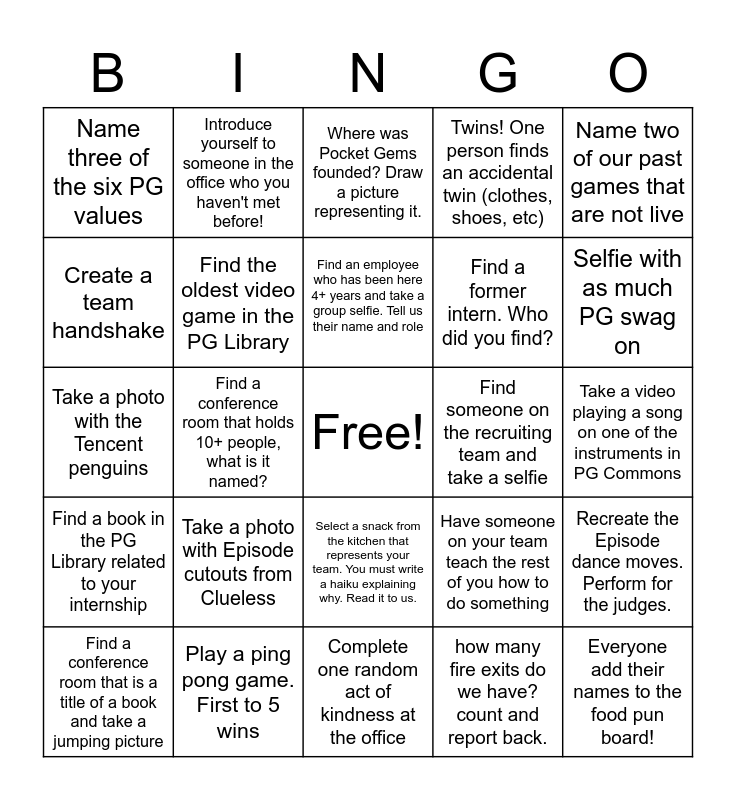 | B | I | N | G | O |
|---|---|---|---|---|
| Name three of the six PG values | Introduce yourself to someone in the office who you haven't met before! | Where was Pocket Gems founded? Draw a picture representing it. | Twins! One person finds an accidental twin (clothes, shoes, etc) | Name two of our past games that are not live |
| Create a team handshake | Find the oldest video game in the PG Library | Find an employee who has been here 4+ years and take a group selfie. Tell us their name and role | Find a former intern. Who did you find? | Selfie with as much PG swag on |
| Take a photo with the Tencent penguins | Find a conference room that holds 10+ people, what is it named? | Free! | Find someone on the recruiting team and take a selfie | Take a video playing a song on one of the instruments in PG Commons |
| Find a book in the PG Library related to your internship | Take a photo with Episode cutouts from Clueless | Select a snack from the kitchen that represents your team. You must write a haiku explaining why. Read it to us. | Have someone on your team teach the rest of you how to do something | Recreate the Episode dance moves. Perform for the judges. |
| Find a conference room that is a title of a book and take a jumping picture | Play a ping pong game. First to 5 wins | Complete one random act of kindness at the office | how many fire exits do we have? count and report back. | Everyone add their names to the food pun board! |